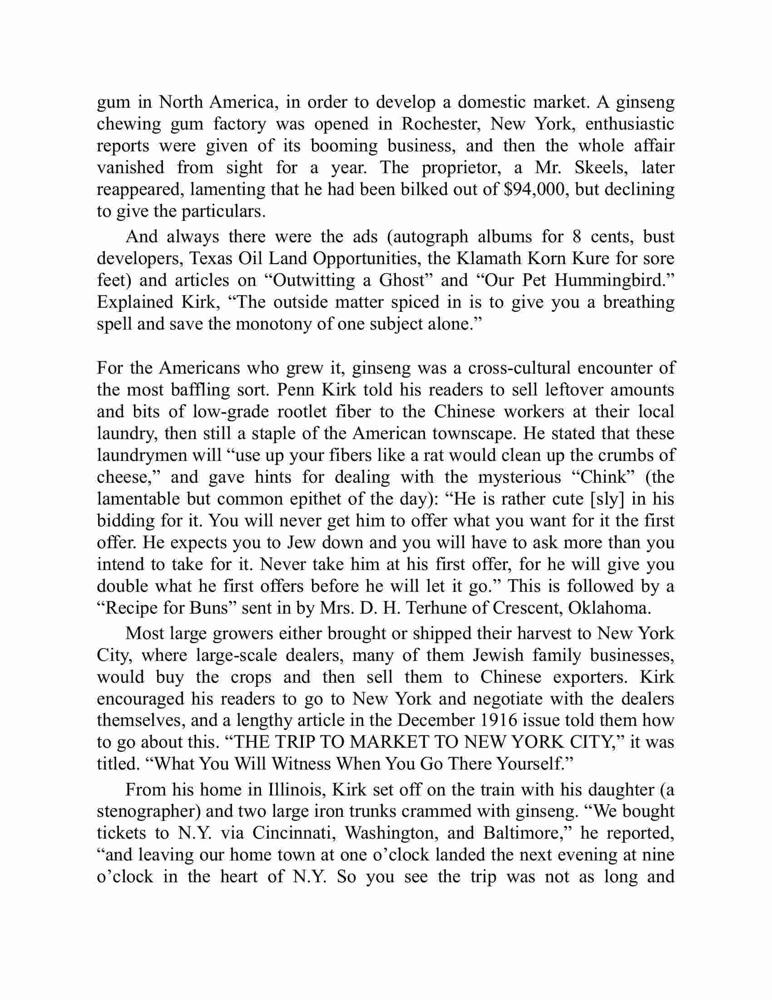 gum in North America, in order to develop a domestic market. A ginseng chewing gum factory was opened in Rochester, New York, enthusiastic reports were given of its booming business, and then the whole affair vanished from sight for a year. The proprietor, a Mr. Skeels, later reappeared, lamenting that he had been bilked out of $94,000, but declining to give the particulars.

And always there were the ads (autograph albums for 8 cents, bust developers, Texas Oil Land Opportunities, the Klamath Korn Kure for sore feet) and articles on “Outwitting a Ghost” and “Our Pet Hummingbird.” Explained Kirk, “The outside matter spiced in is to give you a breathing spell and save the monotony of one subject alone.”

For the Americans who grew it, ginseng was a cross-cultural encounter of the most baffling sort. Penn Kirk told his readers to sell leftover amounts and bits of low-grade rootlet fiber to the Chinese workers at their local laundry, then still a staple of the American townscape. He stated that these laundrymen will “use up your fibers like a rat would clean up the crumbs of cheese,” and gave hints for dealing with the mysterious “Chink” (the lamentable but common epithet of the day): “He is rather cute [sly] in his bidding for it. You will never get him to offer what you want for it the first offer. He expects you to Jew down and you will have to ask more than you intend to take for it. Never take him at his first offer, for he will give you double what he first offers before he will let it go.” This is followed by a “Recipe for Buns” sent in by Mrs. D. H. Terhune of Crescent, Oklahoma.

Most large growers either brought or shipped their harvest to New York City, where large-scale dealers, many of them Jewish family businesses, would buy the crops and then sell them to Chinese exporters. Kirk encouraged his readers to go to New York and negotiate with the dealers themselves, and a lengthy article in the December 1916 issue told them how to go about this. “THE TRIP TO MARKET TO NEW YORK CITY,” it was titled. “What You Will Witness When You Go There Yourself.”

From his home in Illinois, Kirk set off on the train with his daughter (a stenographer) and two large iron trunks crammed with ginseng. “We bought tickets to N.Y. via Cincinnati, Washington, and Baltimore,” he reported, “and leaving our home town at one o’clock landed the next evening at nine o’clock in the heart of N.Y. So you see the trip was not as long and